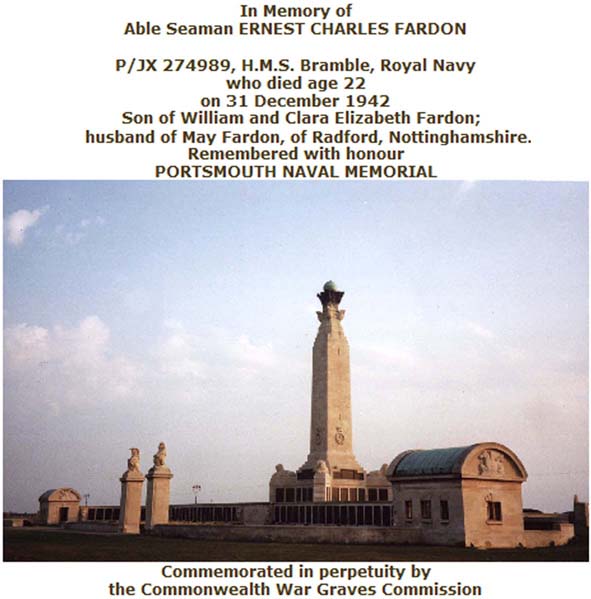 In Memory of
Able Seaman ERNEST CHARLES FARDON

P/JX 274989, H.M.S. Bramble, Royal Navy
who died age 22
on 31 December 1942
Son of William and Clara Elizabeth Fardon;
husband of May Fardon, of Radford, Nottinghamshire.
Remembered with honour
PORTSMOUTH NAVAL MEMORIAL

Commemorated in perpetuity by
the Commonwealth War Graves Commission